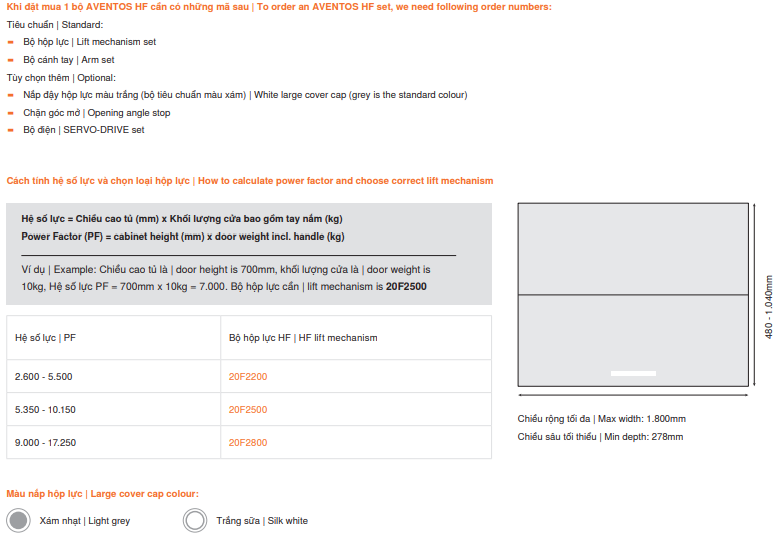 Khi đặt mua 1 bộ AVENTOS HF cần có những mã sau | To order an AVENTOS HF set, we need following order numbers:

Tiêu chuẩn | Standard:

- Bộ hộp lực | Lift mechanism set
- Bộ cánh tay | Arm set

Tùy chọn thêm | Optional:

- Nắp đậy hộp lực màu trắng (bộ tiêu chuẩn màu xám) | White large cover cap (grey is the standard colour)
- Chặn góc mở | Opening angle stop
- Bộ điện | SERVO-DRIVE set

Cách tính hệ số lực và chọn loại hộp lực | How to calculate power factor and choose correct lift mechanism

Hệ số lực = Chiều cao tủ (mm) x Khối lượng cửa bao gồm tay nắm (kg)
Power Factor (PF) = cabinet height (mm) x door weight incl. handle (kg)

Ví dụ | Example: Chiều cao tủ là | door height is 700mm, khối lượng cửa là | door weight is 10kg, Hệ số lực PF = 700mm x 10kg = 7.000. Bộ hộp lực cần | lift mechanism is 20F2500

| Hệ số lực \| PF | Bộ hộp lực HF \| HF lift mechanism |
|---|---|
| 2.600 - 5.500 | 20F2200 |
| 5.350 - 10.150 | 20F2500 |
| 9.000 - 17.250 | 20F2800 |

480 - 1.040mm

Chiều rộng tối đa | Max width: 1.800mm
Chiều sâu tối thiểu | Min depth: 278mm

Màu nắp hộp lực | Large cover cap colour:

Xám nhạt | Light grey
Trắng sữa | Silk white